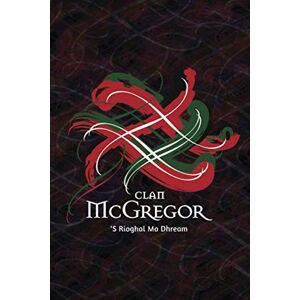 CLAN
McGREGOR
'S Rioghal Mo Dhream